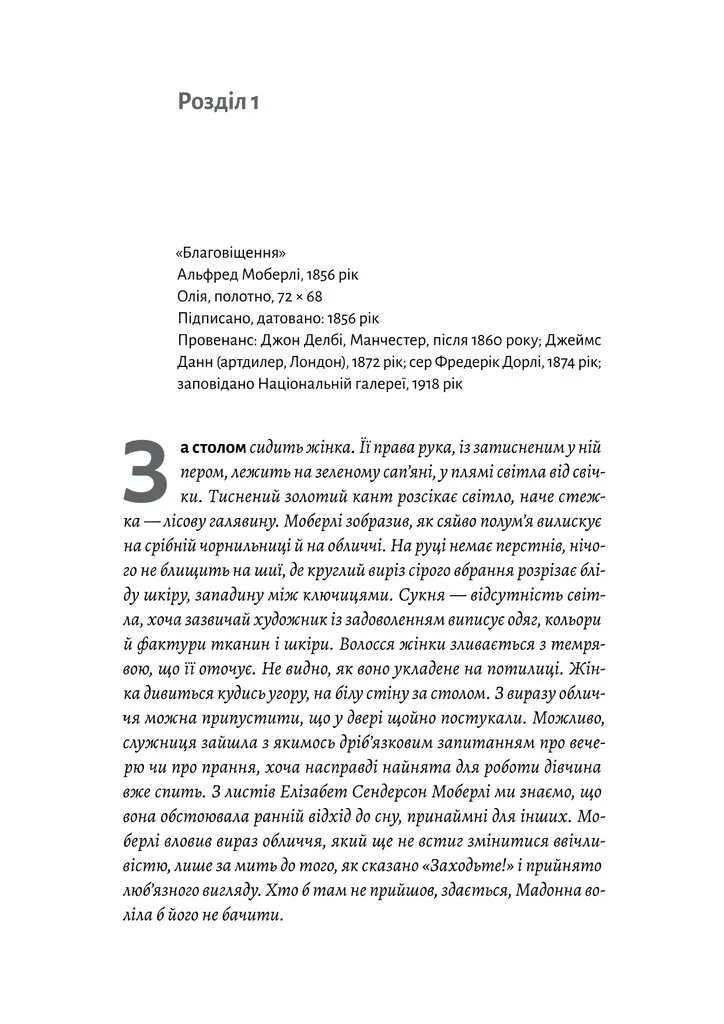 Розділ 1

«Благовіщення»
Альфред Моберлі, 1856 рік
Олія, полотно, 72 × 68
Підписано, датовано: 1856 рік
Провенанс: Джон Делбі, Манчестер, після 1860 року; Джеймс Данн (артдилер, Лондон), 1872 рік; сер Фредерік Дорлі, 1874 рік; заповідано Національній галереї, 1918 рік

За столом сидить жінка. Її права рука, із затисненим у ній пером, лежить на зеленому сап'яні, у плямі світла від свічки. Тиснений золотий кант розсікає світло, наче стежка — лісову галявину. Моберлі зобразив, як сяйво полум'я вилискує на срібній чорнильниці й на обличчі. На руці немає перстнів, нічого не блищить на шиї, де круглий виріз сірого вбрання розрізає бліду шкіру, западину між ключицями. Сукня — відсутність світла, хоча зазвичай художник із задоволенням виписує одяг, кольори й фактури тканин і шкіри. Волосся жінки зливається з темрявою, що її оточує. Не видно, як воно укладене на потилиці. Жінка дивиться кудись угору, на білу стіну за столом. З виразу обличчя можна припустити, що у двері щойно постукали. Можливо, служниця зайшла з якимось дріб'язковим запитанням про вечерю чи про прання, хоча насправді найнята для роботи дівчина вже спить. З листів Елізабет Сендерсон Моберлі ми знаємо, що вона обстоювала ранній відхід до сну, принаймні для інших. Моберлі вловив вираз обличчя, який ще не встиг змінитися ввічливістю, лише за мить до того, як сказано «Заходьте!» і прийнято люб'язного вигляду. Хто б там не прийшов, здається, Мадонна воліла б його не бачити.